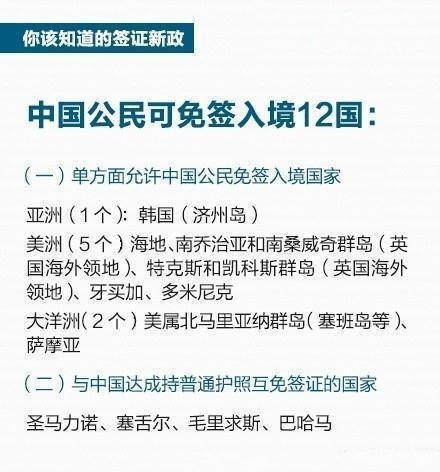 你该知道的签证新政

中国公民可免签入境12国:

（一）单方面允许中国公民免签入境国家

亚洲（1个）：韩国（济州岛）

美洲（5个）海地、南乔治亚和南桑威奇群岛（英国海外领地）、特克斯和凯科斯群岛（英国海外领地）、牙买加、多米尼克

大洋洲（2个）美属北马里亚纳群岛（塞班岛等）、萨摩亚

（二）与中国达成持普通护照互免签证的国家

圣马力诺、塞舌尔、毛里求斯、巴哈马